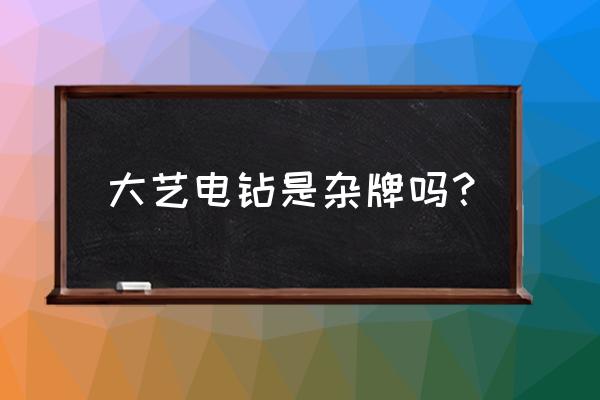 大艺电钻是杂牌吗？